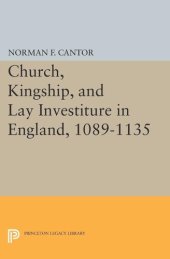 NORMAN F. CANTOR

Church, Kingship, and Lay Investiture in England, 1089-1135

PRINCETON LEGACY LIBRARY